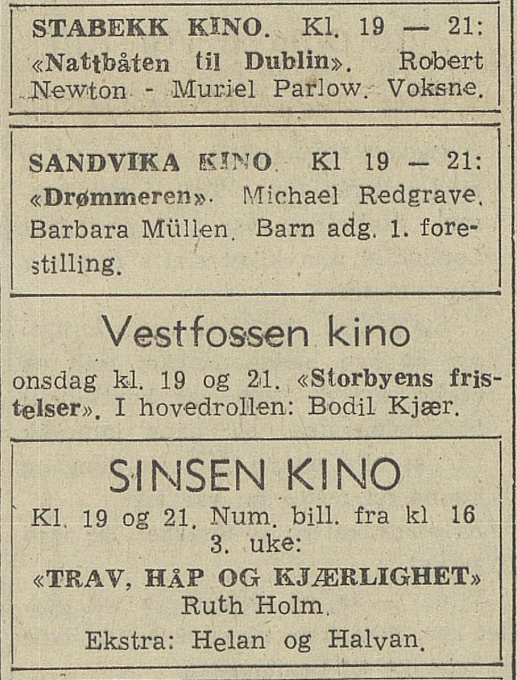 STABEKK KINO. Kl. 19 — 21: «Nattbåten til Dublin». Robert Newton - Muriel Parlow. Voksne.

SANDVIKA KINO. Kl 19 — 21: «Drømmeren». Michael Redgrave. Barbara Müllen. Barn adg. 1. forestilling.

Vestfossen kino

onsdag kl. 19 og 21. «Storbyens fristelser». I hovedrollen: Bodil Kjær.

SINSEN KINO

Kl. 19 og 21. Num. bill. fra kl 16
3. uke:
«TRAV, HÅP OG KJÆRLIGHET»
Ruth Holm.
Ekstra: Helan og Halvan.